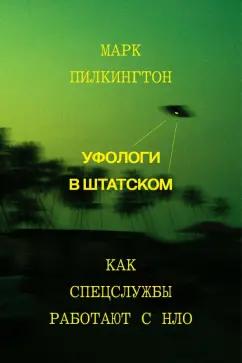 МАРК
ПИЛКИНГТОН

УФОЛОГИ
В ШТАТСКОМ

КАК
СПЕЦСЛУЖБЫ
РАБОТАЮТ С НЛО